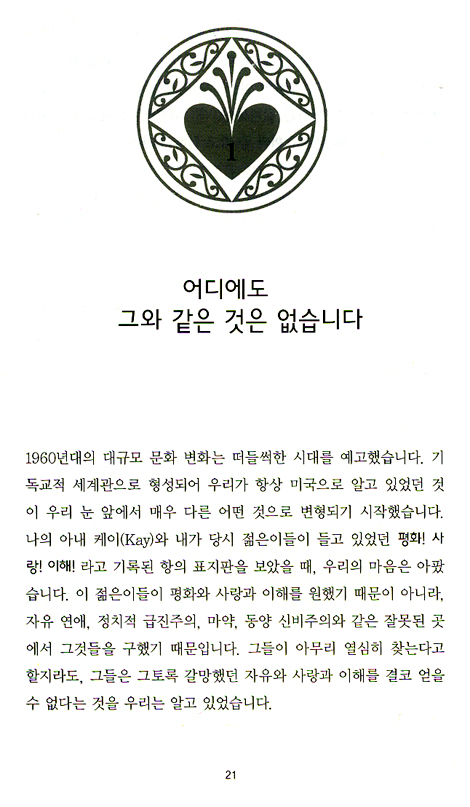 1

어디에도
그와 같은 것은 없습니다

1960년대의 대규모 문화 변화는 떠들썩한 시대를 예고했습니다. 기독교적 세계관으로 형성되어 우리가 항상 미국으로 알고 있었던 것이 우리 눈 앞에서 매우 다른 어떤 것으로 변형되기 시작했습니다. 나의 아내 케이(Kay)와 내가 당시 젊은이들이 들고 있었던 평화! 사랑! 이해! 라고 기록된 항의 표지판을 보았을 때, 우리의 마음은 아팠습니다. 이 젊은이들이 평화와 사랑과 이해를 원했기 때문이 아니라, 자유 연애, 정치적 급진주의, 마약, 동양 신비주의와 같은 잘못된 곳에서 그것들을 구했기 때문입니다. 그들이 아무리 열심히 찾는다고 할지라도, 그들은 그토록 갈망했던 자유와 사랑과 이해를 결코 얻을 수 없다는 것을 우리는 알고 있었습니다.

21